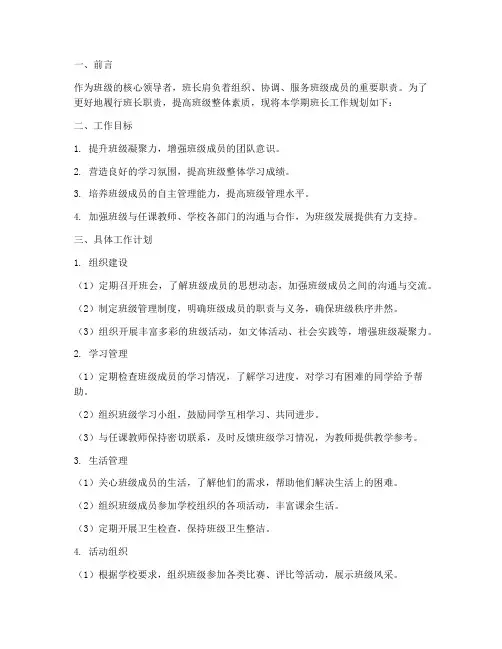 一、前言

作为班级的核心领导者，班长肩负着组织、协调、服务班级成员的重要职责。为了更好地履行班长职责，提高班级整体素质，现将本学期班长工作规划如下：

二、工作目标

1. 提升班级凝聚力，增强班级成员的团队意识。

2. 营造良好的学习氛围，提高班级整体学习成绩。

3. 培养班级成员的自主管理能力，提高班级管理水平。

4. 加强班级与任课教师、学校各部门的沟通与合作，为班级发展提供有力支持。

三、具体工作计划

1. 组织建设

（1）定期召开班会，了解班级成员的思想动态，加强班级成员之间的沟通与交流。

（2）制定班级管理制度，明确班级成员的职责与义务，确保班级秩序井然。

（3）组织开展丰富多彩的班级活动，如文体活动、社会实践等，增强班级凝聚力。

2. 学习管理

（1）定期检查班级成员的学习情况，了解学习进度，对学习有困难的同学给予帮助。

（2）组织班级学习小组，鼓励同学互相学习、共同进步。

（3）与任课教师保持密切联系，及时反馈班级学习情况，为教师提供教学参考。

3. 生活管理

（1）关心班级成员的生活，了解他们的需求，帮助他们解决生活上的困难。

（2）组织班级成员参加学校组织的各项活动，丰富课余生活。

（3）定期开展卫生检查，保持班级卫生整洁。

4. 活动组织

（1）根据学校要求，组织班级参加各类比赛、评比等活动，展示班级风采。